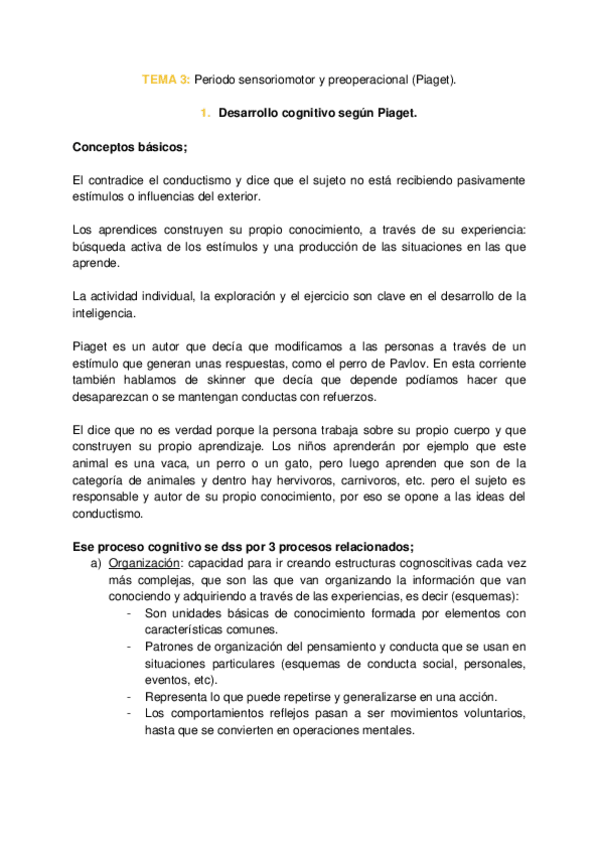 TEMA 3: Periodo sensoriomotor y preoperacional (Piaget).

1. Desarrollo cognitivo según Piaget.

Conceptos básicos;

El contradice el conductismo y dice que el sujeto no está recibiendo pasivamente estímulos o influencias del exterior.

Los aprendices construyen su propio conocimiento, a través de su experiencia: búsqueda activa de los estímulos y una producción de las situaciones en las que aprende.

La actividad individual, la exploración y el ejercicio son clave en el desarrollo de la inteligencia.

Piaget es un autor que decía que modificamos a las personas a través de un estímulo que generan unas respuestas, como el perro de Pavlov. En esta corriente también hablamos de skinner que decía que depende podíamos hacer que desaparezcan o se mantengan conductas con refuerzos.

El dice que no es verdad porque la persona trabaja sobre su propio cuerpo y que construyen su propio aprendizaje. Los niños aprenderán por ejemplo que este animal es una vaca, un perro o un gato, pero luego aprenden que son de la categoría de animales y dentro hay hervivoros, carnivoros, etc. pero el sujeto es responsable y autor de su propio conocimiento, por eso se opone a las ideas del conductismo.

Ese proceso cognitivo se dss por 3 procesos relacionados;
a) Organización: capacidad para ir creando estructuras cognoscitivas cada vez más complejas, que son las que van organizando la información que van conociendo y adquiriendo a través de las experiencias, es decir (esquemas):
- Son unidades básicas de conocimiento formada por elementos con características comunes.
- Patrones de organización del pensamiento y conducta que se usan en situaciones particulares (esquemas de conducta social, personales, eventos, etc).
- Representa lo que puede repetirse y generalizarse en una acción.
- Los comportamientos reflejos pasan a ser movimientos voluntarios, hasta que se convierten en operaciones mentales.